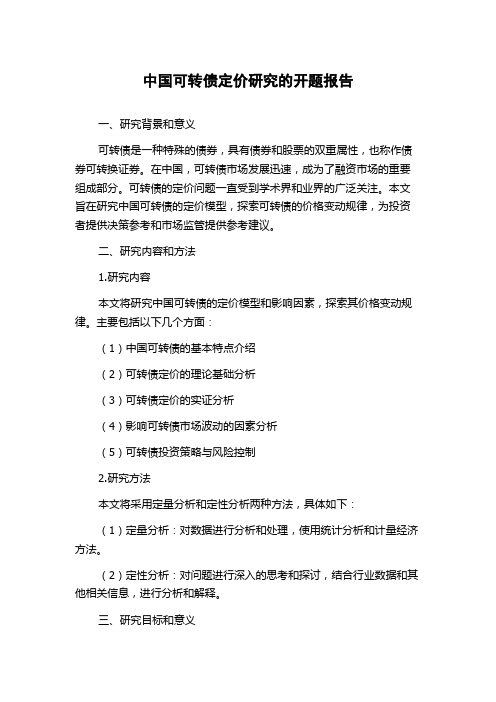 中国可转债定价研究的开题报告

一、研究背景和意义

可转债是一种特殊的债券，具有债券和股票的双重属性，也称作债券可转换证券。在中国，可转债市场发展迅速，成为了融资市场的重要组成部分。可转债的定价问题一直受到学术界和业界的广泛关注。本文旨在研究中国可转债的定价模型，探索可转债的价格变动规律，为投资者提供决策参考和市场监管提供参考建议。

二、研究内容和方法

1.研究内容

本文将研究中国可转债的定价模型和影响因素，探索其价格变动规律。主要包括以下几个方面：

（1）中国可转债的基本特点介绍

（2）可转债定价的理论基础分析

（3）可转债定价的实证分析

（4）影响可转债市场波动的因素分析

（5）可转债投资策略与风险控制

2.研究方法

本文将采用定量分析和定性分析两种方法，具体如下：

（1）定量分析：对数据进行分析和处理，使用统计分析和计量经济方法。

（2）定性分析：对问题进行深入的思考和探讨，结合行业数据和其他相关信息，进行分析和解释。

三、研究目标和意义